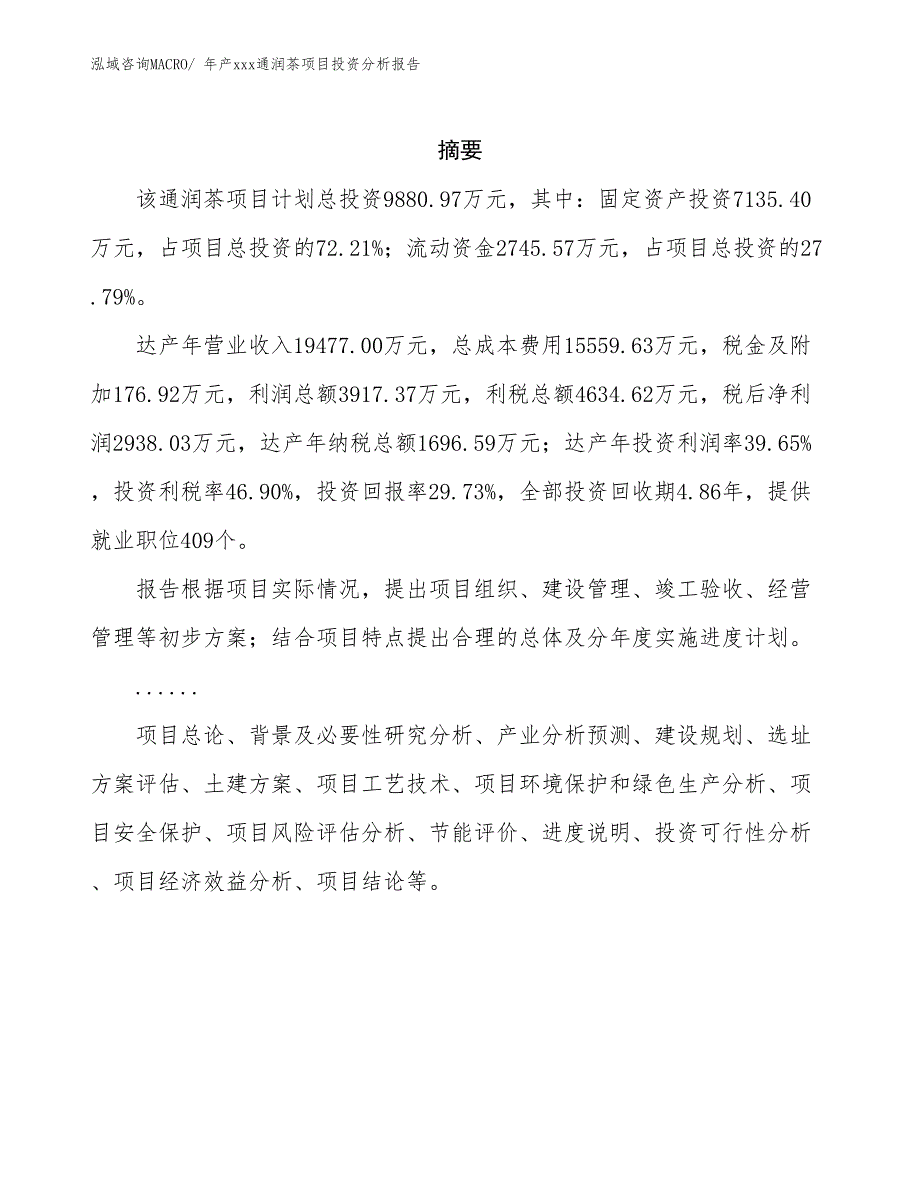 泓域咨询MACRO/ 年产xxx通润茶项目投资分析报告

摘要

该通润茶项目计划总投资9880.97万元，其中：固定资产投资7135.40万元，占项目总投资的72.21%；流动资金2745.57万元，占项目总投资的27.79%。

达产年营业收入19477.00万元，总成本费用15559.63万元，税金及附加176.92万元，利润总额3917.37万元，利税总额4634.62万元，税后净利润2938.03万元，达产年纳税总额1696.59万元；达产年投资利润率39.65%，投资利税率46.90%，投资回报率29.73%，全部投资回收期4.86年，提供就业职位409个。

报告根据项目实际情况，提出项目组织、建设管理、竣工验收、经营管理等初步方案；结合项目特点提出合理的总体及分年度实施进度计划。

......

项目总论、背景及必要性研究分析、产业分析预测、建设规划、选址方案评估、土建方案、项目工艺技术、项目环境保护和绿色生产分析、项目安全保护、项目风险评估分析、节能评价、进度说明、投资可行性分析、项目经济效益分析、项目结论等。